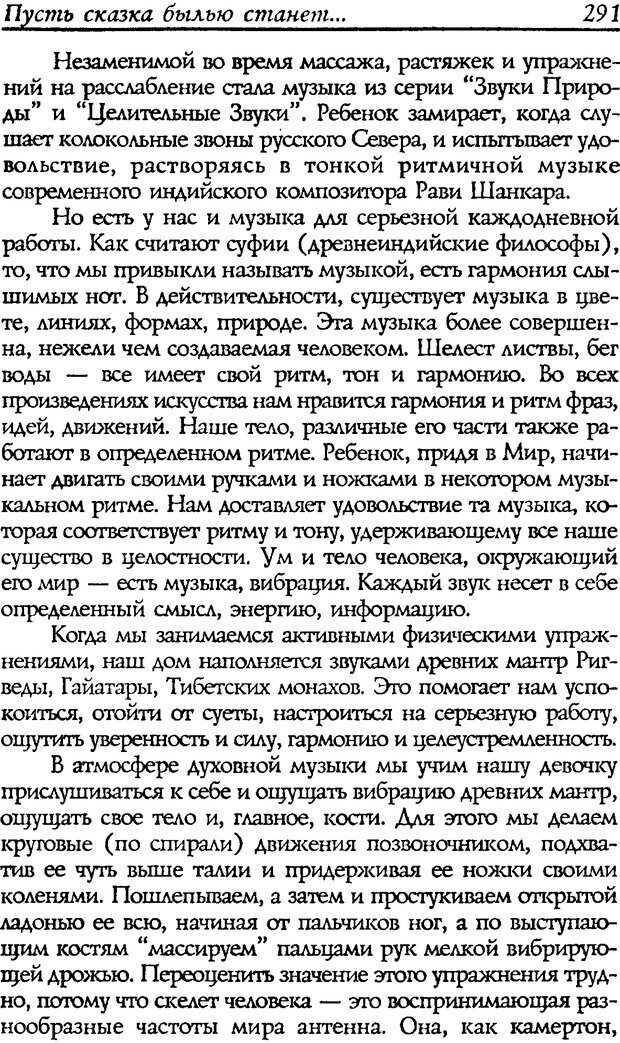 Пусть сказка былью станет... 291

Незаменимой во время массажа, растяжек и упражнений на расслабление стала музыка из серии "Звуки Природы" и "Целительные Звуки". Ребенок замирает, когда слушает колокольные звоны русского Севера, и испытывает удовольствие, растворяясь в тонкой ритмичной музыке современного индийского композитора Рави Шанкара.

Но есть у нас и музыка для серьезной каждодневной работы. Как считают суфии (древнеиндийские философы), то, что мы привыкли называть музыкой, есть гармония слышимых нот. В действительности, существует музыка в цвете, линиях, формах, природе. Эта музыка более совершенна, нежели чем создаваемая человеком. Шелест листвы, бег воды — все имеет свой ритм, тон и гармонию. Во всех произведениях искусства нам нравится гармония и ритм фраз, идей, движений. Наше тело, различные его части также работают в определенном ритме. Ребенок, придя в Мир, начинает двигать своими ручками и ножками в некотором музыкальном ритме. Нам доставляет удовольствие та музыка, которая соответствует ритму и тону, удерживающему все наше существо в целостности. Ум и тело человека, окружающий его мир — есть музыка, вибрация. Каждый звук несет в себе определенный смысл, энергию, информацию.

Когда мы занимаемся активными физическими упражнениями, наш дом наполняется звуками древних мантр Ригведы, Гайатары, Тибетских монахов. Это помогает нам успокоиться, отойти от суеты, настроиться на серьезную работу, ощутить уверенность и силу, гармонию и целеустремленность.

В атмосфере духовной музыки мы учим нашу девочку прислушиваться к себе и ощущать вибрацию древних мантр, ощущать свое тело и, главное, кости. Для этого мы делаем круговые (по спирали) движения позвоночником, подхватив ее чуть выше талии и придерживая ее ножки своими коленями. Пошлепываем, а затем и простукиваем открытой ладонью ее всю, начиная от пальчиков ног, а по выступающим костям "массируем" пальцами рук мелкой вибрирующей дрожью. Переоценить значение этого упражнения трудно, потому что скелет человека — это воспринимающая разнообразные частоты мира антенна. Она, как камертон,